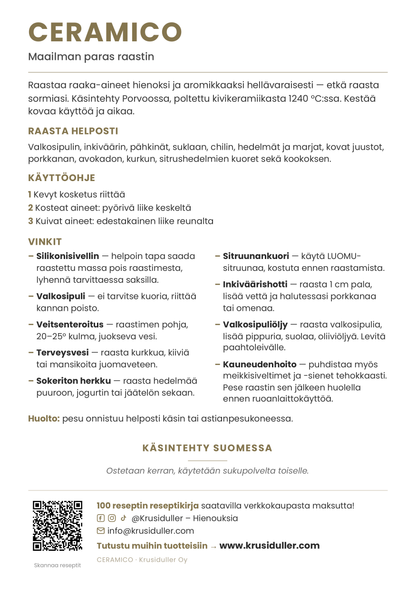 CERAMICO

Maailman paras raastin

Raastaa raaka-aineet hienoksi ja aromikkaaksi hellävaraisesti — etkä raasta sormiasi. Käsintehty Porvoossa, poltettu kivikeramiikasta 1240 °C:ssa. Kestää kovaa käyttöä ja aikaa.

RAASTA HELPOSTI

Valkosipulin, inkiväärin, pähkinät, suklaan, chilin, hedelmät ja marjat, kovat juustot, porkkanan, avokadon, kurkun, sitrushedelmien kuoret sekä kookoksen.

KÄYTTÖOHJE

1 Kevyt kosketus riittää
2 Kosteat aineet: pyörivä liike keskeltä
3 Kuivat aineet: edestakainen liike reunalta

VINKIT

- Silikonisivellin — helpoin tapa saada raastettu massa pois raastimesta, lyhennä tarvittaessa saksilla.

- Valkosipuli — ei tarvitse kuoria, riittää kannan poisto.

- Veitsenteroitus — raastimen pohja, 20–25° kulma, juokseva vesi.

- Terveysvesi — raasta kurkkua, kiiviä tai mansikoita juomaveteen.

- Sokeriton herkku — raasta hedelmää puuroon, jogurtin tai jäätelön sekaan.

- Sitruunankuori — käytä LUOMU-sitruunaa, kostuta ennen raastamista.

- Inkiväärishotti — raasta 1 cm pala, lisää vettä ja halutessasi porkkanaa tai omenaa.

- Valkosipuliöljy — raasta valkosipulia, lisää pippuria, suolaa, oliiviöljyä. Levitä paahtoleivälle.

- Kauneudenhoito — puhdistaa myös meikkisiveltimet ja -sienet tehokkaasti. Pese raastin sen jälkeen huolella ennen ruoanlaittokäyttöä.

Huolto: pesu onnistuu helposti käsin tai astianpesukoneessa.

KÄSINTEHTY SUOMESSA

Ostetaan kerran, käytetään sukupolvelta toiselle.

Skannaa reseptit

100 reseptin reseptikirja saatavilla verkkokaupasta maksutta!
@Krusiduller – Hienouksia
info@krusiduller.com
Tutustu muihin tuotteisiin → www.krusiduller.com
CERAMICO · Krusiduller Oy